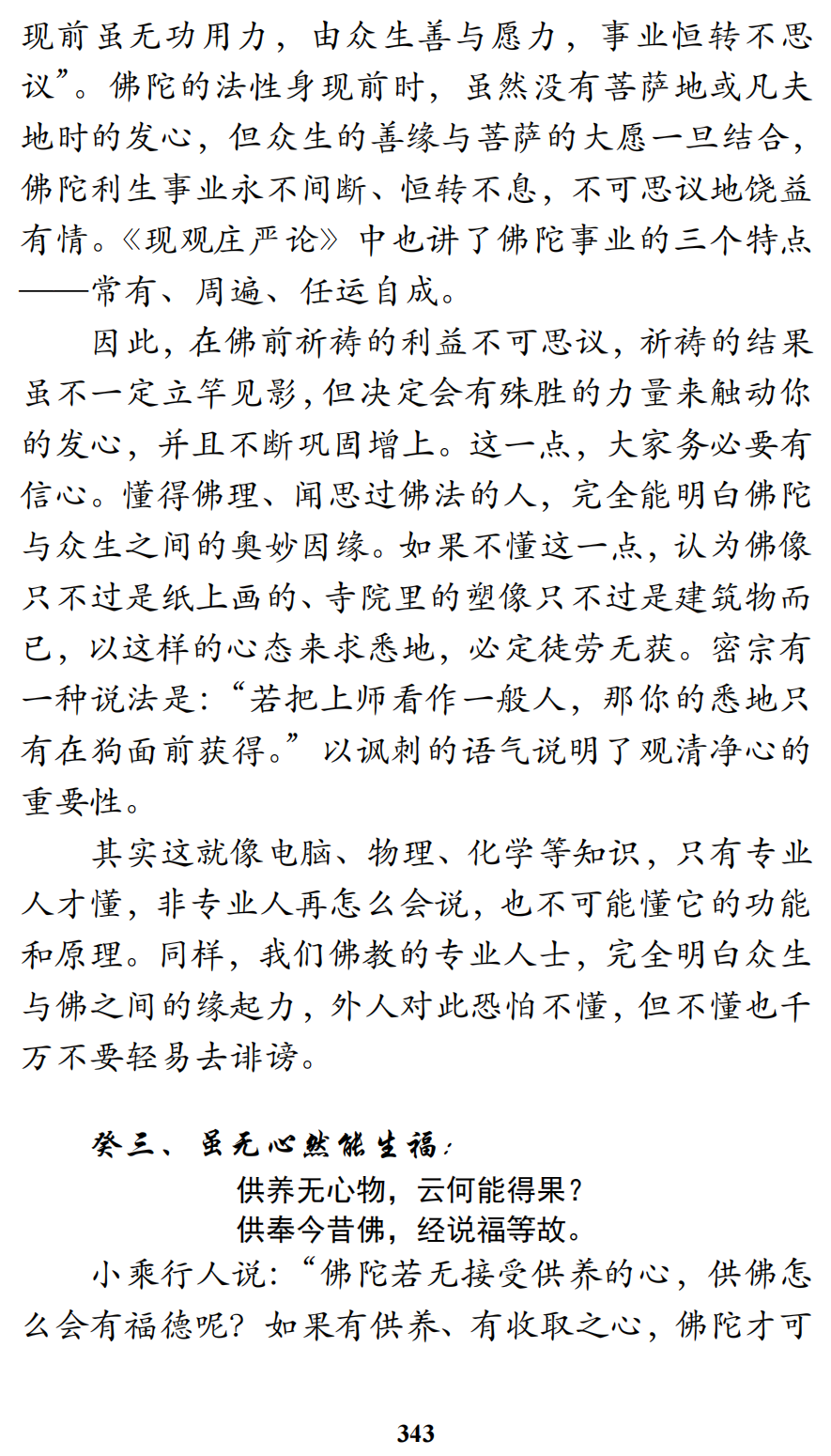 现前虽无功用力，由众生善与愿力，事业恒转不思议”。佛陀的法性身现前时，虽然没有菩萨地或凡夫地时的发心，但众生的善缘与菩萨的大愿一旦结合，佛陀利生事业永不间断、恒转不息，不可思议地饶益有情。《现观庄严论》中也讲了佛陀事业的三个特点——常有、周遍、任运自成。

因此，在佛前祈祷的利益不可思议，祈祷的结果虽不一定立竿见影，但决定会有殊胜的力量来触动你的发心，并且不断巩固增上。这一点，大家务必要有信心。懂得佛理、闻思过佛法的人，完全能明白佛陀与众生之间的奥妙因缘。如果不懂这一点，认为佛像只不过是纸上画的、寺院里的塑像只不过是建筑物而已，以这样的心态来求悉地，必定徒劳无获。密宗有一种说法是：“若把上师看作一般人，那你的悉地只有在狗面前获得。”以讽刺的语气说明了观清净心的重要性。

其实这就像电脑、物理、化学等知识，只有专业人才懂，非专业人再怎么会说，也不可能懂它的功能和原理。同样，我们佛教的专业人士，完全明白众生与佛之间的缘起力，外人对此恐怕不懂，但不懂也千万不要轻易去诽谤。

癸三、虽无心然能生福：

供养无心物，云何能得果？
供奉今昔佛，经说福等故。

小乘行人说：“佛陀若无接受供养的心，供佛怎么会有福德呢？如果有供养、有收取之心，佛陀才可

343